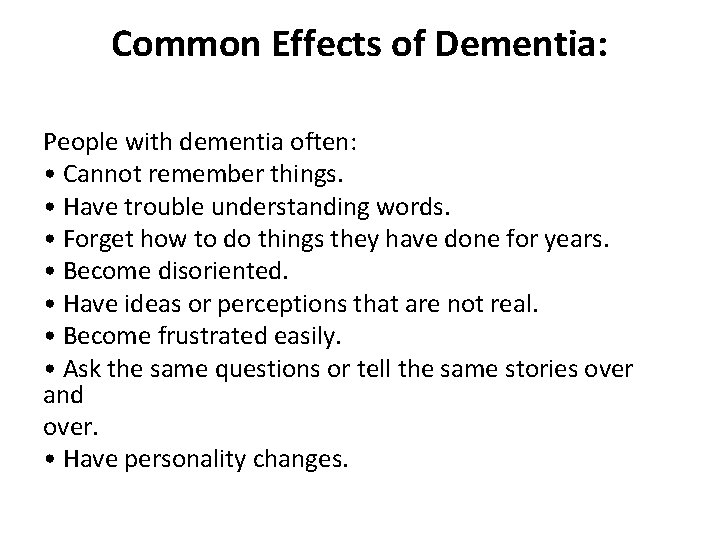 Common Effects of Dementia:

People with dementia often:
• Cannot remember things.
• Have trouble understanding words.
• Forget how to do things they have done for years.
• Become disoriented.
• Have ideas or perceptions that are not real.
• Become frustrated easily.
• Ask the same questions or tell the same stories over and
over.
• Have personality changes.